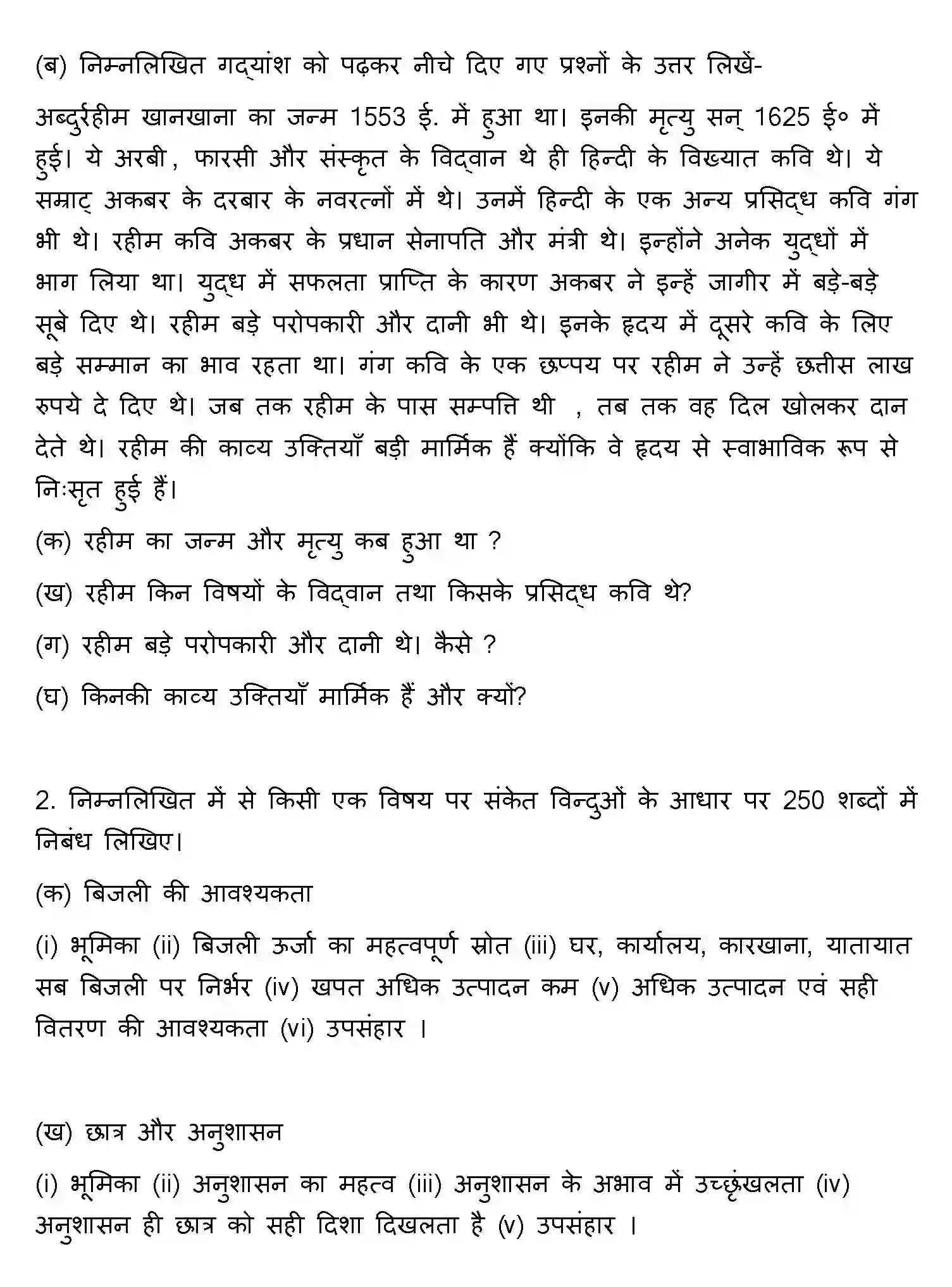 (ब) निम्नलिखित गद्यांश को पढ़कर नीचे दिए गए प्रश्नों के उत्तर लिखें-

अब्दुर्रहीम खानखाना का जन्म 1553 ई. में हुआ था। इनकी मृत्यु सन् 1625 ई० में हुई। ये अरबी, फारसी और संस्कृत के विद्वान थे ही हिन्दी के विख्यात कवि थे। ये सम्राट् अकबर के दरबार के नवरत्नों में थे। उनमें हिन्दी के एक अन्य प्रसिद्ध कवि गंग भी थे। रहीम कवि अकबर के प्रधान सेनापति और मंत्री थे। इन्होंने अनेक युद्धों में भाग लिया था। युद्ध में सफलता प्राप्ति के कारण अकबर ने इन्हें जागीर में बड़े-बड़े सूबे दिए थे। रहीम बड़े परोपकारी और दानी भी थे। इनके हृदय में दूसरे कवि के लिए बड़े सम्मान का भाव रहता था। गंग कवि के एक छप्पय पर रहीम ने उन्हें छत्तीस लाख रुपये दे दिए थे। जब तक रहीम के पास सम्पत्ति थी , तब तक वह दिल खोलकर दान देते थे। रहीम की काव्य उक्तियाँ बड़ी मार्मिक हैं क्योंकि वे हृदय से स्वाभाविक रूप से निःसृत हुई हैं।

(क) रहीम का जन्म और मृत्यु कब हुआ था ?

(ख) रहीम किन विषयों के विद्वान तथा किसके प्रसिद्ध कवि थे?

(ग) रहीम बड़े परोपकारी और दानी थे। कैसे ?

(घ) किनकी काव्य उक्तियाँ मार्मिक हैं और क्यों?

2. निम्नलिखित में से किसी एक विषय पर संकेत विन्दुओं के आधार पर 250 शब्दों में निबंध लिखिए।

(क) बिजली की आवश्यकता

(i) भूमिका (ii) बिजली ऊर्जा का महत्वपूर्ण स्रोत (iii) घर, कार्यालय, कारखाना, यातायात सब बिजली पर निर्भर (iv) खपत अधिक उत्पादन कम (v) अधिक उत्पादन एवं सही वितरण की आवश्यकता (vi) उपसंहार ।

(ख) छात्र और अनुशासन

(i) भूमिका (ii) अनुशासन का महत्व (iii) अनुशासन के अभाव में उच्छृंखलता (iv) अनुशासन ही छात्र को सही दिशा दिखलता है (v) उपसंहार ।